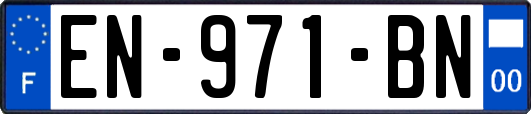 F

EN-971-BN

00